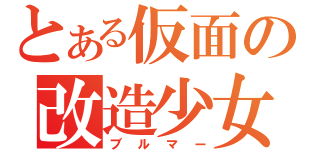 とある仮面の
改造少女
ブルマー